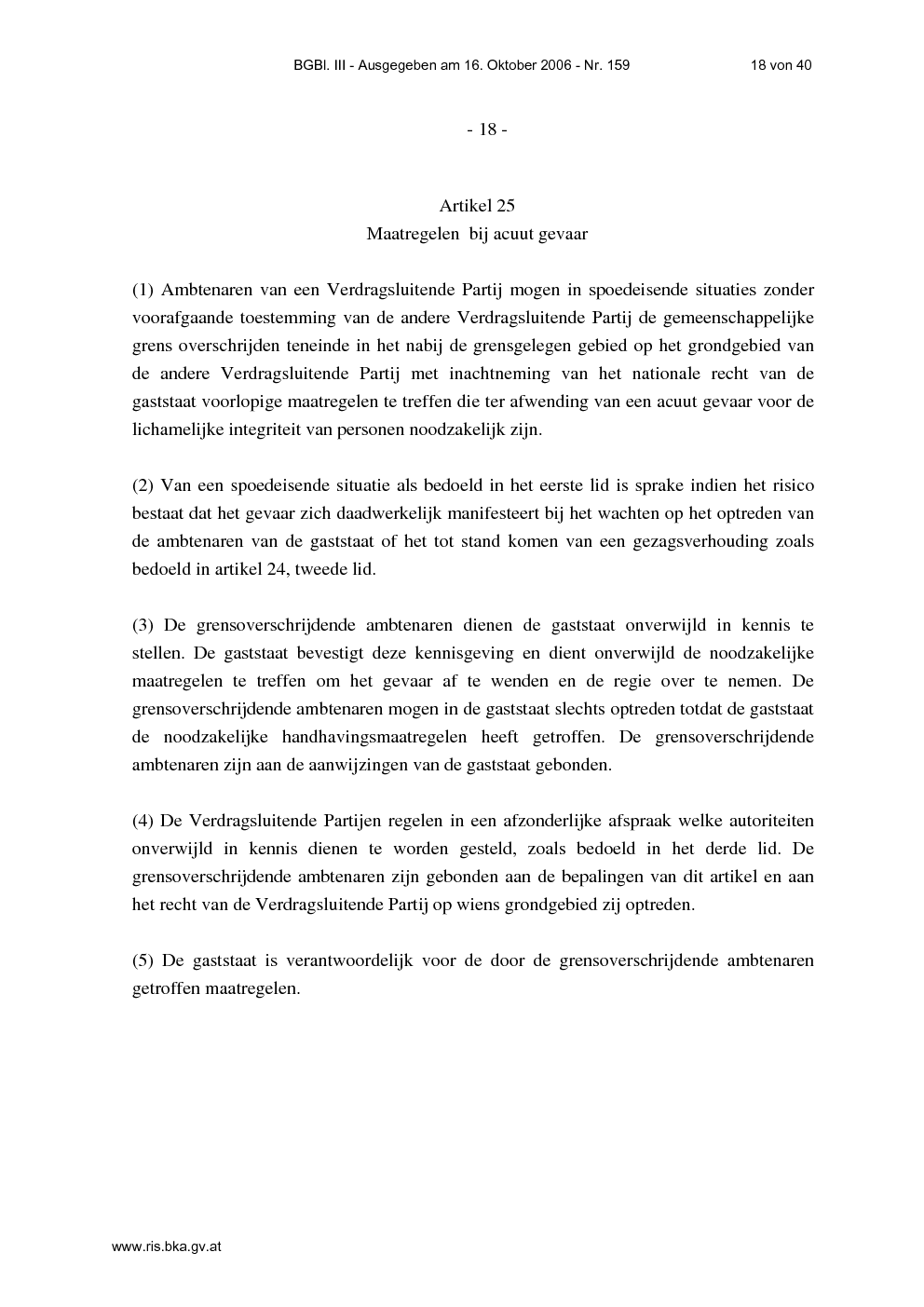 BGBl. III - Ausgegeben am 16. Oktober 2006 - Nr. 159

18 von 40

- 18 -

Artikel 25
Maatregelen bij acuut gevaar

(1) Ambtenaren van een Verdragsluitende Partij mogen in spoedeisende situaties zonder voorafgaande toestemming van de andere Verdragsluitende Partij de gemeenschappelijke grens overschrijden teneinde in het nabij de grensgelegen gebied op het grondgebied van de andere Verdragsluitende Partij met inachtneming van het nationale recht van de gaststaat voorlopige maatregelen te treffen die ter afwending van een acuut gevaar voor de lichamelijke integriteit van personen noodzakelijk zijn.

(2) Van een spoedeisende situatie als bedoeld in het eerste lid is sprake indien het risico bestaat dat het gevaar zich daadwerkelijk manifesteert bij het wachten op het optreden van de ambtenaren van de gaststaat of het tot stand komen van een gezagsverhouding zoals bedoeld in artikel 24, tweede lid.

(3) De grensoverschrijdende ambtenaren dienen de gaststaat onverwijld in kennis te stellen. De gaststaat bevestigt deze kennisgeving en dient onverwijld de noodzakelijke maatregelen te treffen om het gevaar af te wenden en de regie over te nemen. De grensoverschrijdende ambtenaren mogen in de gaststaat slechts optreden totdat de gaststaat de noodzakelijke handhavingsmaatregelen heeft getroffen. De grensoverschrijdende ambtenaren zijn aan de aanwijzingen van de gaststaat gebonden.

(4) De Verdragsluitende Partijen regelen in een afzonderlijke afspraak welke autoriteiten onverwijld in kennis dienen te worden gesteld, zoals bedoeld in het derde lid. De grensoverschrijdende ambtenaren zijn gebonden aan de bepalingen van dit artikel en aan het recht van de Verdragsluitende Partij op wiens grondgebied zij optreden.

(5) De gaststaat is verantwoordelijk voor de door de grensoverschrijdende ambtenaren getroffen maatregelen.

www.ris.bka.gv.at